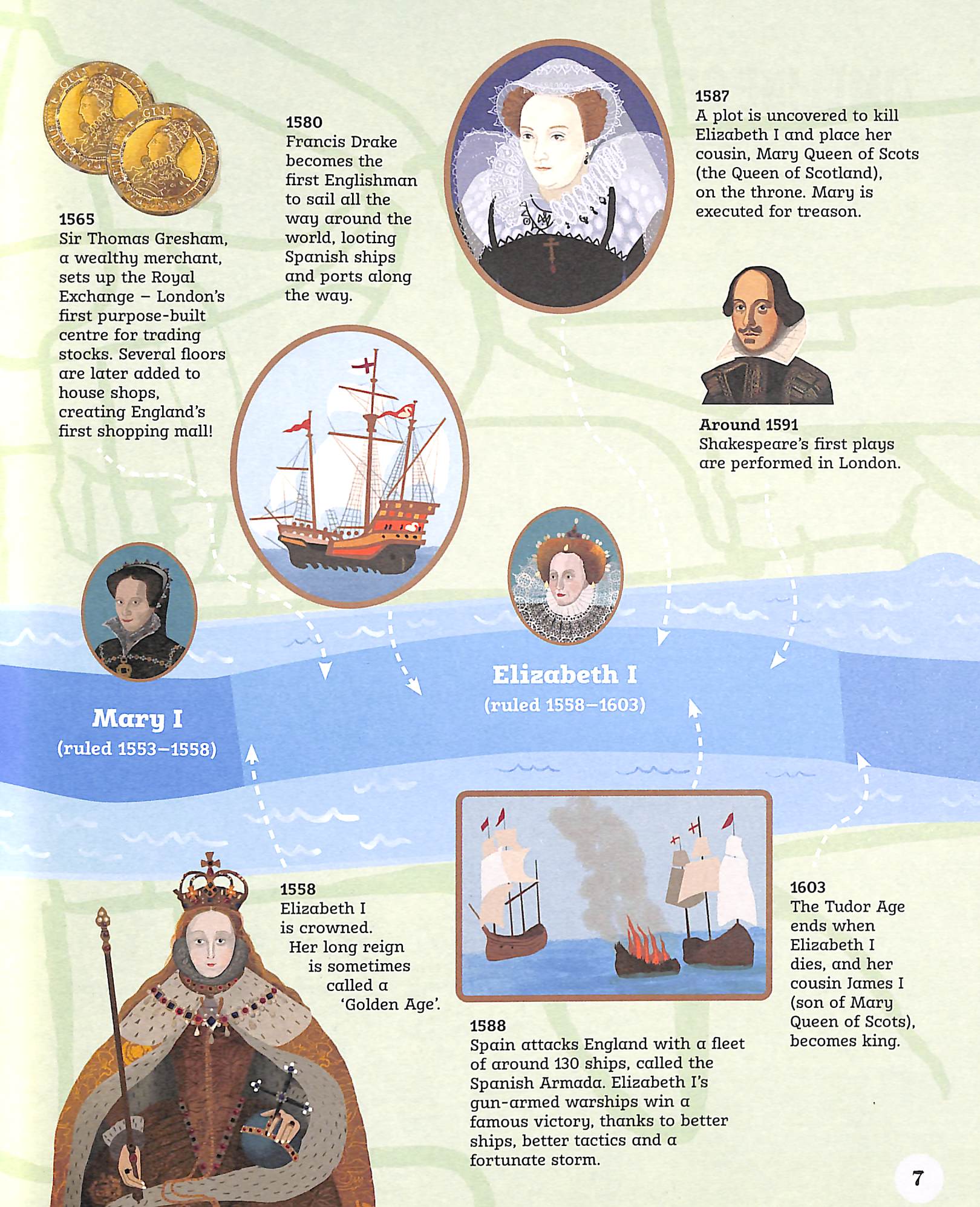 1565
Sir Thomas Gresham, a wealthy merchant, sets up the Royal Exchange – London's first purpose-built centre for trading stocks. Several floors are later added to house shops, creating England's first shopping mall!

1580
Francis Drake becomes the first Englishman to sail all the way around the world, looting Spanish ships and ports along the way.

1587
A plot is uncovered to kill Elizabeth I and place her cousin, Mary Queen of Scots (the Queen of Scotland), on the throne. Mary is executed for treason.

Around 1591
Shakespeare's first plays are performed in London.

Mary I
(ruled 1553–1558)

Elizabeth I
(ruled 1558–1603)

1558
Elizabeth I is crowned. Her long reign is sometimes called a 'Golden Age'.

1588
Spain attacks England with a fleet of around 130 ships, called the Spanish Armada. Elizabeth I's gun-armed warships win a famous victory, thanks to better ships, better tactics and a fortunate storm.

1603
The Tudor Age ends when Elizabeth I dies, and her cousin James I (son of Mary Queen of Scots), becomes king.

7